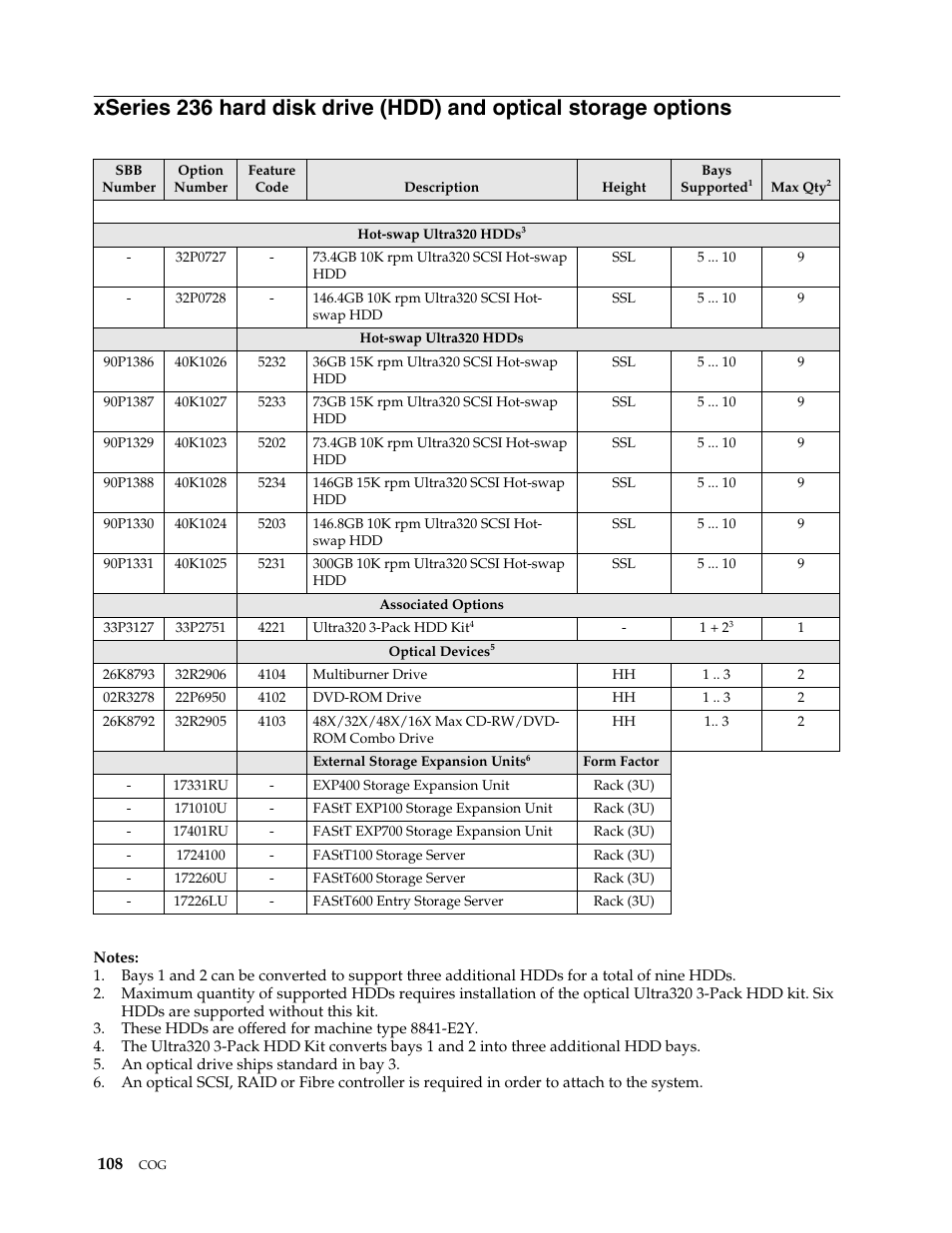 xSeries 236 hard disk drive (HDD) and optical storage options

| SBB Number | Option Number | Feature Code | Description | Height | Bays Supported$^1$ | Max Qty$^2$ |
|---|---|---|---|---|---|---|
| | | | | | | |
| | | | Hot-swap Ultra320 HDDs$^3$ | | | |
| - | 32P0727 | - | 73.4GB 10K rpm Ultra320 SCSI Hot-swap HDD | SSL | 5 ... 10 | 9 |
| - | 32P0728 | - | 146.4GB 10K rpm Ultra320 SCSI Hot-swap HDD | SSL | 5 ... 10 | 9 |
| | | | Hot-swap Ultra320 HDDs | | | |
| 90P1386 | 40K1026 | 5232 | 36GB 15K rpm Ultra320 SCSI Hot-swap HDD | SSL | 5 ... 10 | 9 |
| 90P1387 | 40K1027 | 5233 | 73GB 15K rpm Ultra320 SCSI Hot-swap HDD | SSL | 5 ... 10 | 9 |
| 90P1329 | 40K1023 | 5202 | 73.4GB 10K rpm Ultra320 SCSI Hot-swap HDD | SSL | 5 ... 10 | 9 |
| 90P1388 | 40K1028 | 5234 | 146GB 15K rpm Ultra320 SCSI Hot-swap HDD | SSL | 5 ... 10 | 9 |
| 90P1330 | 40K1024 | 5203 | 146.8GB 10K rpm Ultra320 SCSI Hot-swap HDD | SSL | 5 ... 10 | 9 |
| 90P1331 | 40K1025 | 5231 | 300GB 10K rpm Ultra320 SCSI Hot-swap HDD | SSL | 5 ... 10 | 9 |
| | | | Associated Options | | | |
| 33P3127 | 33P2751 | 4221 | Ultra320 3-Pack HDD Kit$^4$ | - | 1 + 2$^3$ | 1 |
| | | | Optical Devices$^5$ | | | |
| 26K8793 | 32R2906 | 4104 | Multiburner Drive | HH | 1 .. 3 | 2 |
| 02R3278 | 22P6950 | 4102 | DVD-ROM Drive | HH | 1 .. 3 | 2 |
| 26K8792 | 32R2905 | 4103 | 48X/32X/48X/16X Max CD-RW/DVD-ROM Combo Drive | HH | 1.. 3 | 2 |
| | | | External Storage Expansion Units$^6$ | Form Factor | | |
| - | 17331RU | - | EXP400 Storage Expansion Unit | Rack (3U) | | |
| - | 171010U | - | FAStT EXP100 Storage Expansion Unit | Rack (3U) | | |
| - | 17401RU | - | FAStT EXP700 Storage Expansion Unit | Rack (3U) | | |
| - | 1724100 | - | FAStT100 Storage Server | Rack (3U) | | |
| - | 172260U | - | FAStT600 Storage Server | Rack (3U) | | |
| - | 17226LU | - | FAStT600 Entry Storage Server | Rack (3U) | | |

Notes:
1. Bays 1 and 2 can be converted to support three additional HDDs for a total of nine HDDs.
2. Maximum quantity of supported HDDs requires installation of the optical Ultra320 3-Pack HDD kit. Six HDDs are supported without this kit.
3. These HDDs are offered for machine type 8841-E2Y.
4. The Ultra320 3-Pack HDD Kit converts bays 1 and 2 into three additional HDD bays.
5. An optical drive ships standard in bay 3.
6. An optical SCSI, RAID or Fibre controller is required in order to attach to the system.

108 COG